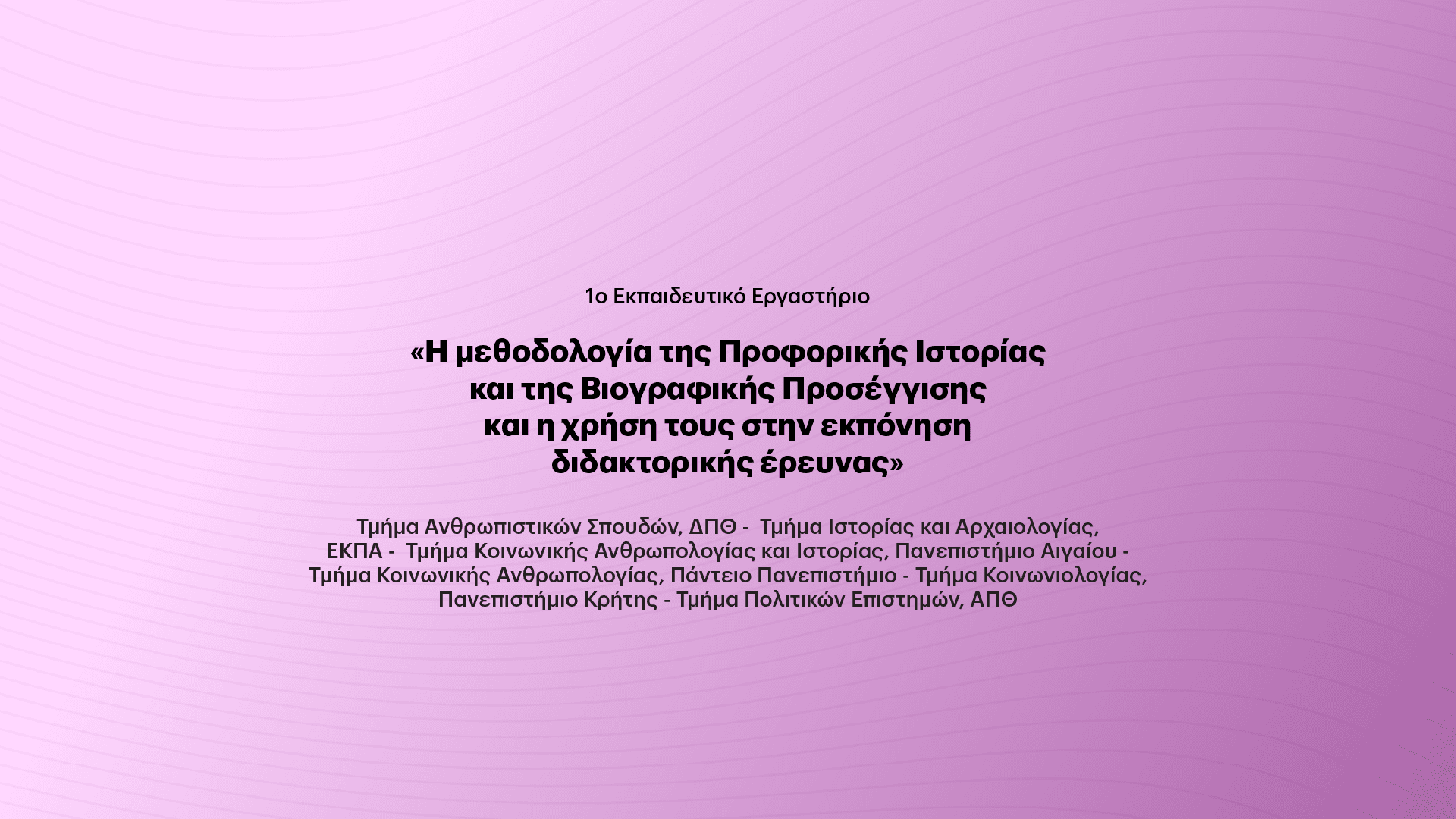 1ο Εκπαιδευτικό Εργαστήριο

«Η μεθοδολογία της Προφορικής Ιστορίας και της Βιογραφικής Προσέγγισης και η χρήση τους στην εκπόνηση διδακτορικής έρευνας»

Τμήμα Ανθρωπιστικών Σπουδών, ΔΠΘ - Τμήμα Ιστορίας και Αρχαιολογίας, ΕΚΠΑ - Τμήμα Κοινωνικής Ανθρωπολογίας και Ιστορίας, Πανεπιστήμιο Αιγαίου - Τμήμα Κοινωνικής Ανθρωπολογίας, Πάντειο Πανεπιστήμιο - Τμήμα Κοινωνιολογίας, Πανεπιστήμιο Κρήτης - Τμήμα Πολιτικών Επιστημών, ΑΠΘ